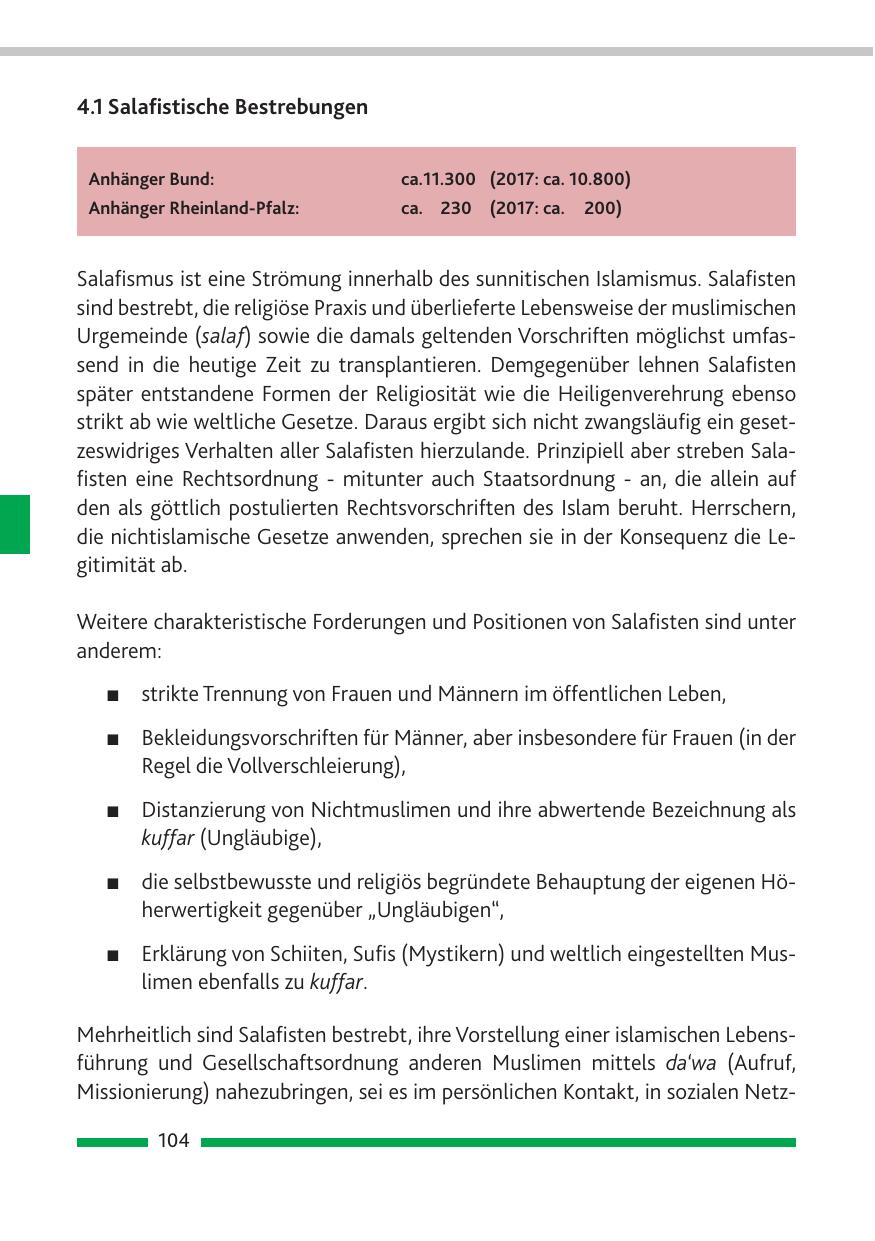 4.1 Salafistische Bestrebungen

| Anhänger Bund: | ca.11.300 (2017: ca. 10.800) |
|---|---|
| Anhänger Rheinland-Pfalz: | ca. 230 (2017: ca. 200) |

Salafismus ist eine Strömung innerhalb des sunnitischen Islamismus. Salafisten sind bestrebt, die religiöse Praxis und überlieferte Lebensweise der muslimischen Urgemeinde (salaf) sowie die damals geltenden Vorschriften möglichst umfassend in die heutige Zeit zu transplantieren. Demgegenüber lehnen Salafisten später entstandene Formen der Religiosität wie die Heiligenverehrung ebenso strikt ab wie weltliche Gesetze. Daraus ergibt sich nicht zwangsläufig ein gesetzeswidriges Verhalten aller Salafisten hierzulande. Prinzipiell aber streben Salafisten eine Rechtsordnung - mitunter auch Staatsordnung - an, die allein auf den als göttlich postulierten Rechtsvorschriften des Islam beruht. Herrschern, die nichtislamische Gesetze anwenden, sprechen sie in der Konsequenz die Legitimität ab.

Weitere charakteristische Forderungen und Positionen von Salafisten sind unter anderem:

■ strikte Trennung von Frauen und Männern im öffentlichen Leben,

■ Bekleidungsvorschriften für Männer, aber insbesondere für Frauen (in der Regel die Vollverschleierung),

■ Distanzierung von Nichtmuslimen und ihre abwertende Bezeichnung als kuffar (Ungläubige),

■ die selbstbewusste und religiös begründete Behauptung der eigenen Höherwertigkeit gegenüber „Ungläubigen“,

■ Erklärung von Schiiten, Sufis (Mystikern) und weltlich eingestellten Muslimen ebenfalls zu kuffar.

Mehrheitlich sind Salafisten bestrebt, ihre Vorstellung einer islamischen Lebensführung und Gesellschaftsordnung anderen Muslimen mittels da‘wa (Aufruf, Missionierung) nahezubringen, sei es im persönlichen Kontakt, in sozialen Netz-

104